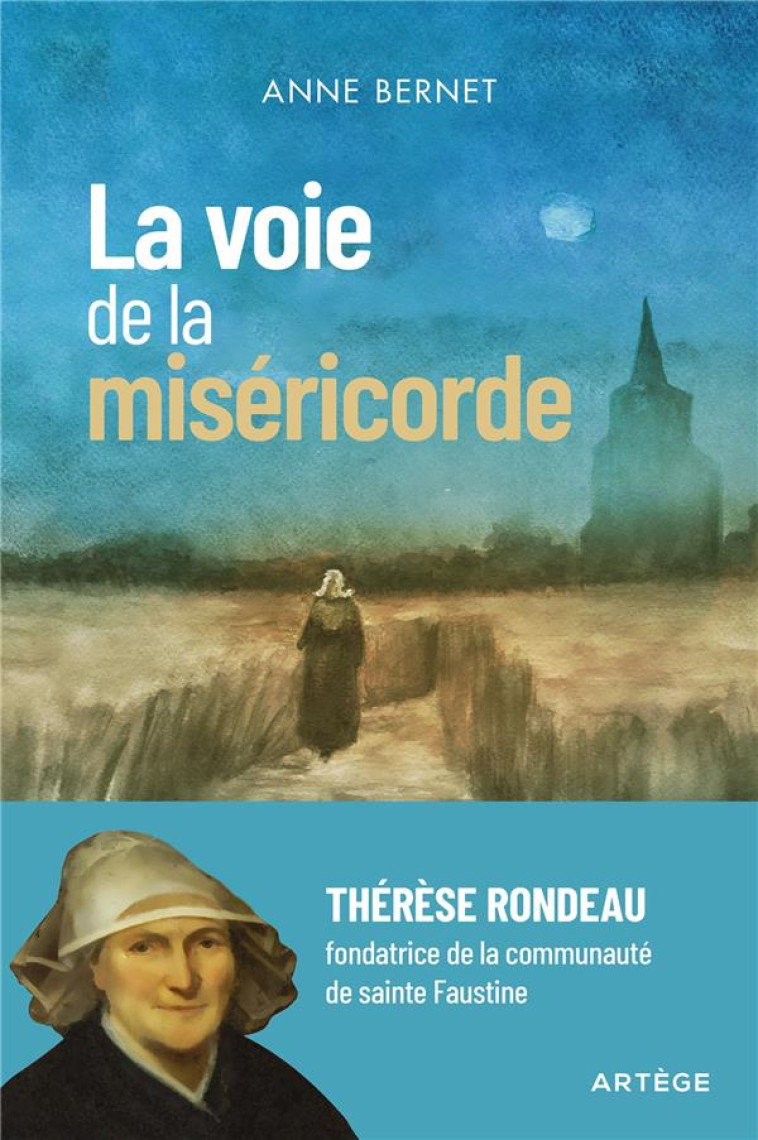 ANNE BERNET

La voie de la miséricorde

THÉRÈSE RONDEAU
fondatrice de la communauté de sainte Faustine

ARTÈGE